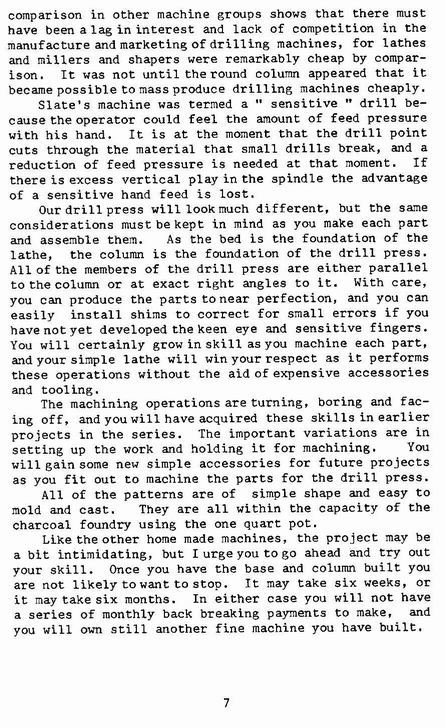 comparison in other machine groups shows that there must have been a lag in interest and lack of competition in the manufacture and marketing of drilling machines, for lathes and millers and shapers were remarkably cheap by comparison. It was not until the round column appeared that it became possible to mass produce drilling machines cheaply.

Slate's machine was termed a " sensitive " drill because the operator could feel the amount of feed pressure with his hand. It is at the moment that the drill point cuts through the material that small drills break, and a reduction of feed pressure is needed at that moment. If there is excess vertical play in the spindle the advantage of a sensitive hand feed is lost.

Our drill press will look much different, but the same considerations must be kept in mind as you make each part and assemble them. As the bed is the foundation of the lathe, the column is the foundation of the drill press. All of the members of the drill press are either parallel to the column or at exact right angles to it. With care, you can produce the parts to near perfection, and you can easily install shims to correct for small errors if you have not yet developed the keen eye and sensitive fingers. You will certainly grow in skill as you machine each part, and your simple lathe will win your respect as it performs these operations without the aid of expensive accessories and tooling.

The machining operations are turning, boring and facing off, and you will have acquired these skills in earlier projects in the series. The important variations are in setting up the work and holding it for machining. You will gain some new simple accessories for future projects as you fit out to machine the parts for the drill press.

All of the patterns are of simple shape and easy to mold and cast. They are all within the capacity of the charcoal foundry using the one quart pot.

Like the other home made machines, the project may be a bit intimidating, but I urge you to go ahead and try out your skill. Once you have the base and column built you are not likely to want to stop. It may take six weeks, or it may take six months. In either case you will not have a series of monthly back breaking payments to make, and you will own still another fine machine you have built.

7